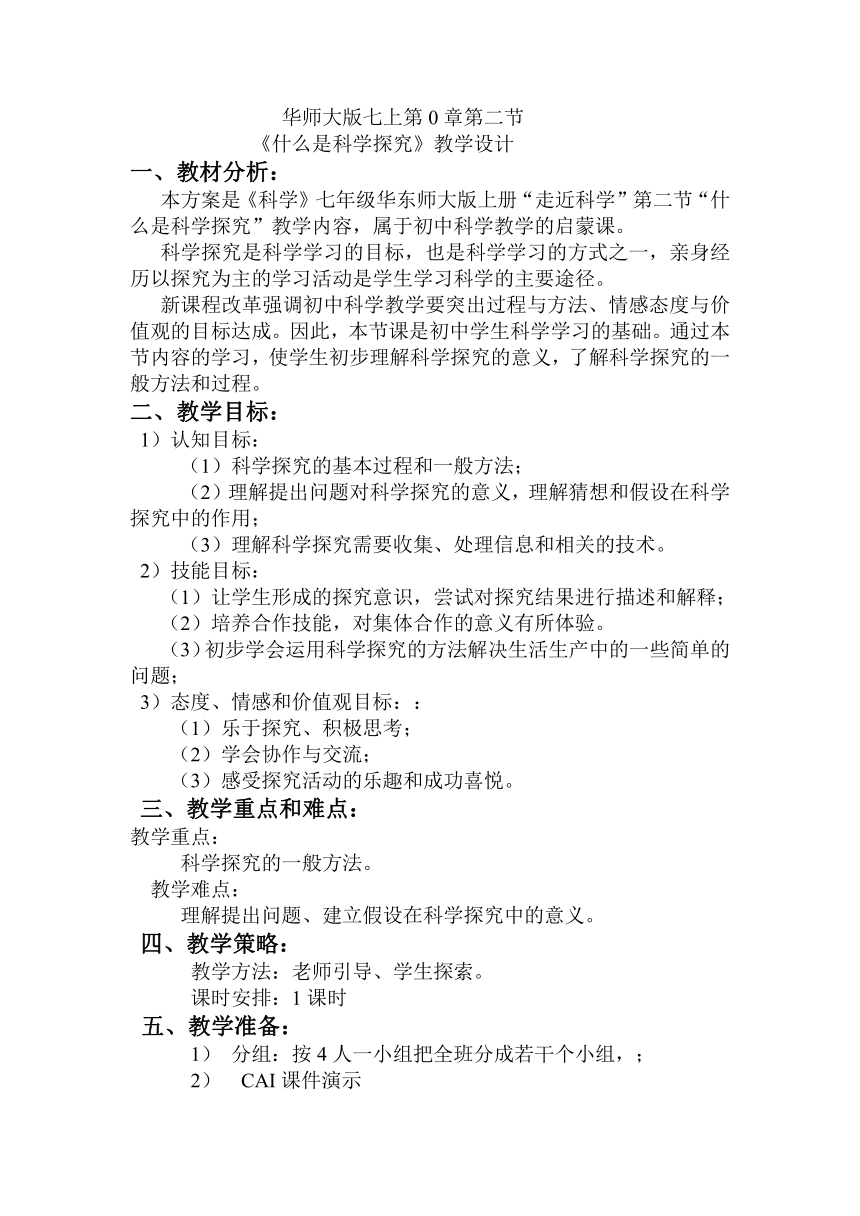 华师大版七上第 0 章第二节
《什么是科学探究》教学设计

一、教材分析：

本方案是《科学》七年级华东师大版上册“走近科学”第二节“什么是科学探究”教学内容，属于初中科学教学的启蒙课。

科学探究是科学学习的目标，也是科学学习的方式之一，亲身经历以探究为主的学习活动是学生学习科学的主要途径。

新课程改革强调初中科学教学要突出过程与方法、情感态度与价值观的目标达成。因此，本节课是初中学生科学学习的基础。通过本节内容的学习，使学生初步理解科学探究的意义，了解科学探究的一般方法和过程。

二、教学目标：

1）认知目标：

（1）科学探究的基本过程和一般方法；

（2）理解提出问题对科学探究的意义，理解猜想和假设在科学探究中的作用；

（3）理解科学探究需要收集、处理信息和相关的技术。

2）技能目标：

（1）让学生形成的探究意识，尝试对探究结果进行描述和解释；

（2）培养合作技能，对集体合作的意义有所体验。

（3）初步学会运用科学探究的方法解决生活生产中的一些简单的问题；

3）态度、情感和价值观目标：：

（1）乐于探究、积极思考；

（2）学会协作与交流；

（3）感受探究活动的乐趣和成功喜悦。

三、教学重点和难点：

教学重点：

科学探究的一般方法。

教学难点：

理解提出问题、建立假设在科学探究中的意义。

四、教学策略：

教学方法：老师引导、学生探索。

课时安排：1 课时

五、教学准备：

1） 分组：按 4 人一小组把全班分成若干个小组，；

2） CAI 课件演示